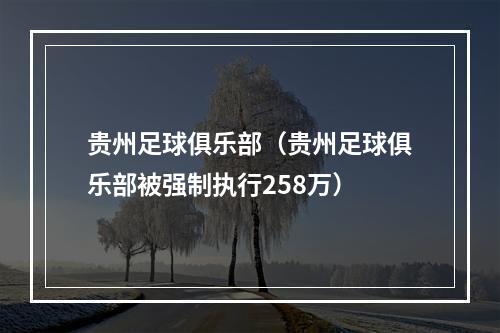 贵州足球俱乐部（贵州足球俱乐部被强制执行258万）